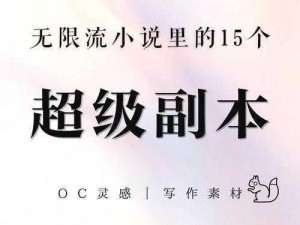 无限流小说里的15个

超级副本

OC灵感 | 写作素材